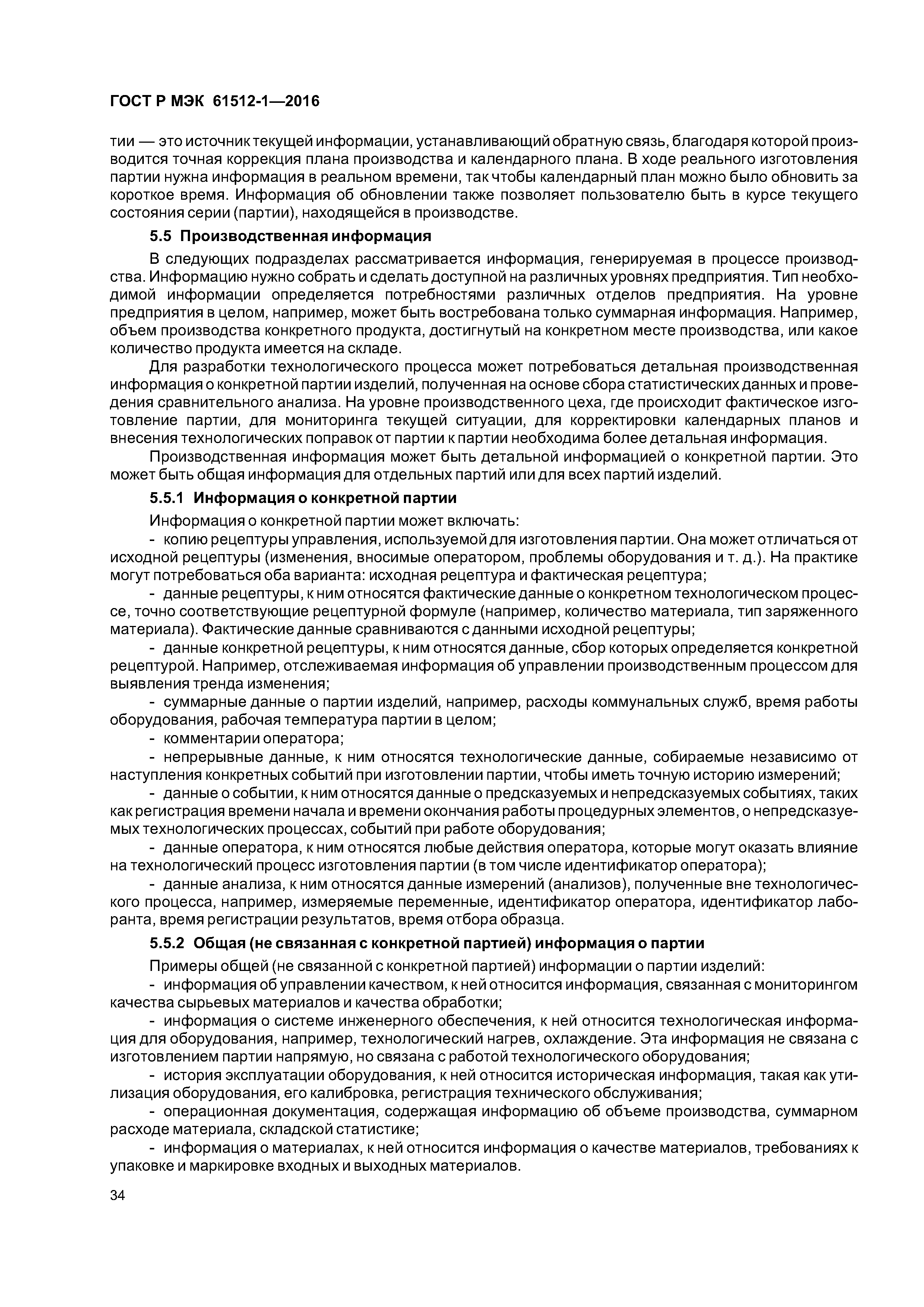 ГОСТ Р МЭК 61512-1—2016

тии — это источник текущей информации, устанавливающий обратную связь, благодаря которой производится точная коррекция плана производства и календарного плана. В ходе реального изготовления партии нужна информация в реальном времени, так чтобы календарный план можно было обновить за короткое время. Информация об обновлении также позволяет пользователю быть в курсе текущего состояния серии (партии), находящейся в производстве.

5.5 Производственная информация

В следующих подразделах рассматривается информация, генерируемая в процессе производства. Информацию нужно собрать и сделать доступной на различных уровнях предприятия. Тип необходимой информации определяется потребностями различных отделов предприятия. На уровне предприятия в целом, например, может быть востребована только суммарная информация. Например, объем производства конкретного продукта, достигнутый на конкретном месте производства, или какое количество продукта имеется на складе.

Для разработки технологического процесса может потребоваться детальная производственная информация о конкретной партии изделий, полученная на основе сбора статистических данных и проведения сравнительного анализа. На уровне производственного цеха, где происходит фактическое изготовление партии, для мониторинга текущей ситуации, для корректировки календарных планов и внесения технологических поправок от партии к партии необходима более детальная информация.

Производственная информация может быть детальной информацией о конкретной партии. Это может быть общая информация для отдельных партий или для всех партий изделий.

5.5.1 Информация о конкретной партии

Информация о конкретной партии может включать:

- копию рецептуры управления, используемой для изготовления партии. Она может отличаться от исходной рецептуры (изменения, вносимые оператором, проблемы оборудования и т. д.). На практике могут потребоваться оба варианта: исходная рецептура и фактическая рецептура;

- данные рецептуры, к ним относятся фактические данные о конкретном технологическом процессе, точно соответствующие рецептурной формуле (например, количество материала, тип заряженного материала). Фактические данные сравниваются с данными исходной рецептуры;

- данные конкретной рецептуры, к ним относятся данные, сбор которых определяется конкретной рецептурой. Например, отслеживаемая информация об управлении производственным процессом для выявления тренда изменения;

- суммарные данные о партии изделий, например, расходы коммунальных служб, время работы оборудования, рабочая температура партии в целом;

- комментарии оператора;

- непрерывные данные, к ним относятся технологические данные, собираемые независимо от наступления конкретных событий при изготовлении партии, чтобы иметь точную историю измерений;

- данные о событии, к ним относятся данные о предсказуемых и непредсказуемых событиях, таких как регистрация времени начала и времени окончания работы процедурных элементов, о непредсказуемых технологических процессах, событий при работе оборудования;

- данные оператора, к ним относятся любые действия оператора, которые могут оказать влияние на технологический процесс изготовления партии (в том числе идентификатор оператора);

- данные анализа, к ним относятся данные измерений (анализов), полученные вне технологического процесса, например, измеряемые переменные, идентификатор оператора, идентификатор лаборанта, время регистрации результатов, время отбора образца.

5.5.2 Общая (не связанная с конкретной партией) информация о партии

Примеры общей (не связанной с конкретной партией) информации о партии изделий:

- информация об управлении качеством, к ней относится информация, связанная с мониторингом качества сырьевых материалов и качества обработки;

- информация о системе инженерного обеспечения, к ней относится технологическая информация для оборудования, например, технологический нагрев, охлаждение. Эта информация не связана с изготовлением партии напрямую, но связана с работой технологического оборудования;

- история эксплуатации оборудования, к ней относится историческая информация, такая как утилизация оборудования, его калибровка, регистрация технического обслуживания;

- операционная документация, содержащая информацию об объеме производства, суммарном расходе материала, складской статистике;

- информация о материалах, к ней относится информация о качестве материалов, требованиях к упаковке и маркировке входных и выходных материалов.

34